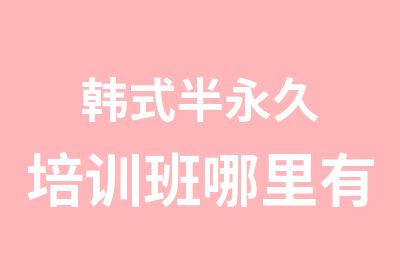 韩式半永久
培训班哪里有